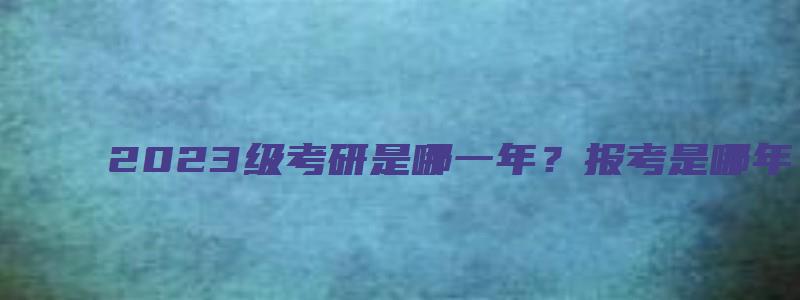 2023级考研是哪一年？报考是哪年